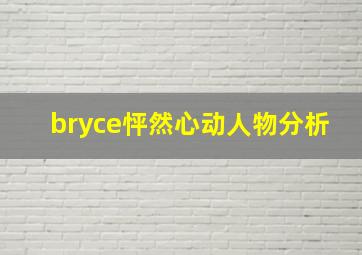 bryce怦然心动人物分析